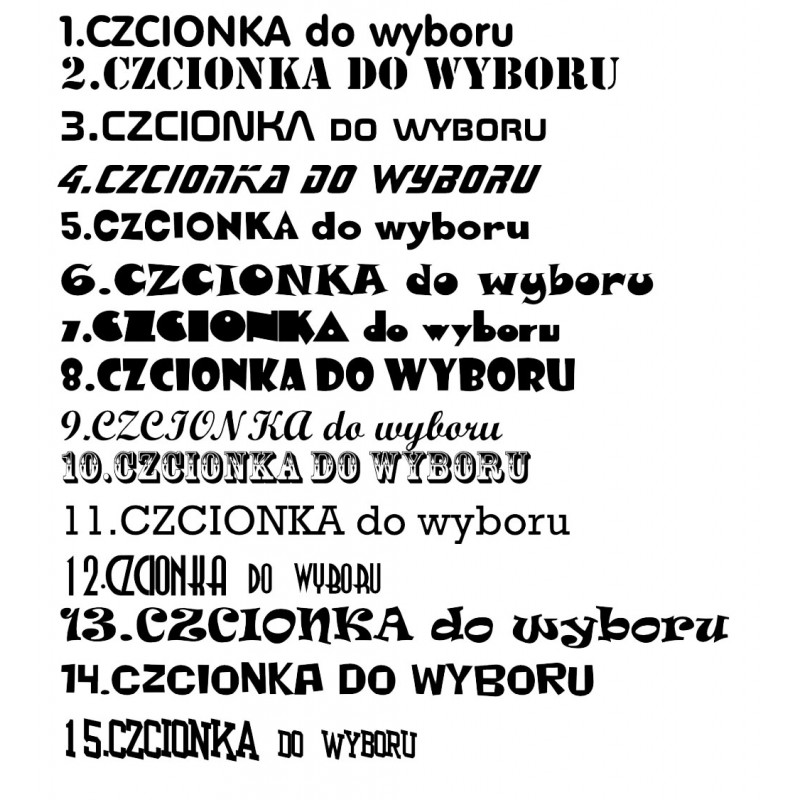 1.CZCIONKA do wyboru
2.CZCIONKA DO WYBORU
3.CZCIONKA DO WYBORU
4.CZCIONKA DO WYBORU
5.CZCIONKA do wyboru
6.CZCIONKA do wyboru
7.CZCIONKA do wyboru
8.CZCIONKA DO WYBORU
9.CZCIONKA do wyboru
10.CZCIONKA DO WYBORU
11.CZCIONKA do wyboru
12.CZCIONKA DO WYBORU
13.CZCIONKA do wyboru
14.CZCIONKA DO WYBORU
15.CZCIONKA DO WYBORU